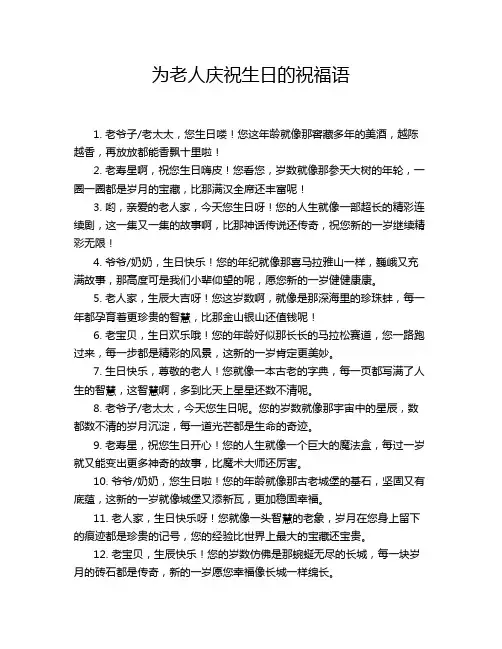 为老人庆祝生日的祝福语

1. 老爷子/老太太，您生日喽！您这年龄就像那窖藏多年的美酒，越陈越香，再放放都能香飘十里啦！

2. 老寿星啊，祝您生日嗨皮！您看您，岁数就像那参天大树的年轮，一圈一圈都是岁月的宝藏，比那满汉全席还丰富呢！

3. 哟，亲爱的老人家，今天您生日呀！您的人生就像一部超长的精彩连续剧，这一集又一集的故事啊，比那神话传说还传奇，祝您新的一岁继续精彩无限！

4. 爷爷/奶奶，生日快乐！您的年纪就像那喜马拉雅山一样，巍峨又充满故事，那高度可是我们小辈仰望的呢，愿您新的一岁健健康康。

5. 老人家，生辰大吉呀！您这岁数啊，就像是那深海里的珍珠蚌，每一年都孕育着更珍贵的智慧，比那金山银山还值钱呢！

6. 老宝贝，生日欢乐哦！您的年龄好似那长长的马拉松赛道，您一路跑过来，每一步都是精彩的风景，这新的一岁肯定更美妙。

7. 生日快乐，尊敬的老人！您就像一本古老的字典，每一页都写满了人生的智慧，这智慧啊，多到比天上星星还数不清呢。

8. 老爷子/老太太，今天您生日呢。您的岁数就像那宇宙中的星辰，数都数不清的岁月沉淀，每一道光芒都是生命的奇迹。

9. 老寿星，祝您生日开心！您的人生就像一个巨大的魔法盒，每过一岁就又能变出更多神奇的故事，比魔术大师还厉害。

10. 爷爷/奶奶，您生日啦！您的年龄就像那古老城堡的基石，坚固又有底蕴，这新的一岁就像城堡又添新瓦，更加稳固幸福。

11. 老人家，生日快乐呀！您就像一头智慧的老象，岁月在您身上留下的痕迹都是珍贵的记号，您的经验比世界上最大的宝藏还宝贵。

12. 老宝贝，生辰快乐！您的岁数仿佛是那蜿蜒无尽的长城，每一块岁月的砖石都是传奇，新的一岁愿您幸福像长城一样绵长。